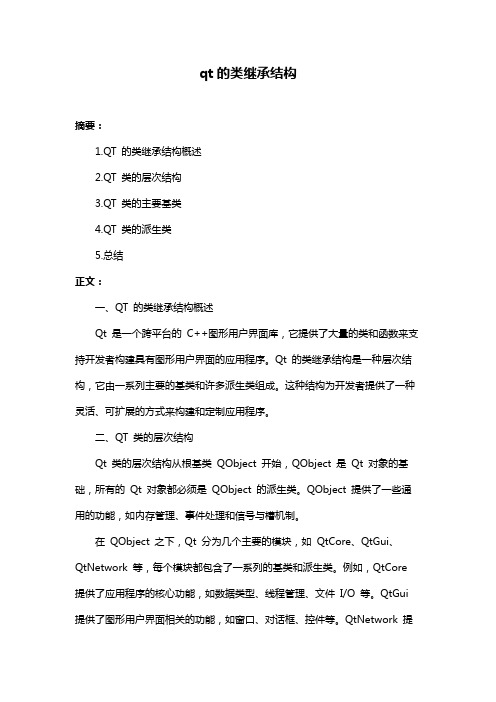 qt 的类继承结构

摘要：

1.QT 的类继承结构概述

2.QT 类的层次结构

3.QT 类的主要基类

4.QT 类的派生类

5.总结

正文：

一、QT 的类继承结构概述

Qt 是一个跨平台的 C++图形用户界面库，它提供了大量的类和函数来支持开发者构建具有图形用户界面的应用程序。Qt 的类继承结构是一种层次结构，它由一系列主要的基类和许多派生类组成。这种结构为开发者提供了一种灵活、可扩展的方式来构建和定制应用程序。

二、QT 类的层次结构

Qt 类的层次结构从根基类 QObject 开始，QObject 是 Qt 对象的基础，所有的 Qt 对象都必须是 QObject 的派生类。QObject 提供了一些通用的功能，如内存管理、事件处理和信号与槽机制。

在 QObject 之下，Qt 分为几个主要的模块，如 QtCore、QtGui、QtNetwork 等，每个模块都包含了一系列的基类和派生类。例如，QtCore 提供了应用程序的核心功能，如数据类型、线程管理、文件 I/O 等。QtGui 提供了图形用户界面相关的功能，如窗口、对话框、控件等。QtNetwork 提